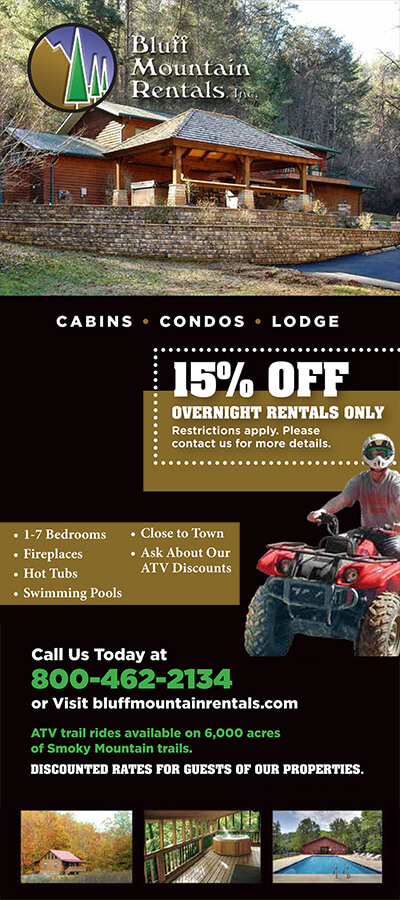 Bluff Mountain Rentals Inc.

CABINS • CONDOS • LODGE

15% OFF

OVERNIGHT RENTALS ONLY

Restrictions apply. Please contact us for more details.

• 1-7 Bedrooms
• Fireplaces
• Hot Tubs
• Swimming Pools

• Close to Town
• Ask About Our ATV Discounts

Call Us Today at

800-462-2134

or Visit bluffmountainrentals.com

ATV trail rides available on 6,000 acres of Smoky Mountain trails.

DISCOUNTED RATES FOR GUESTS OF OUR PROPERTIES.